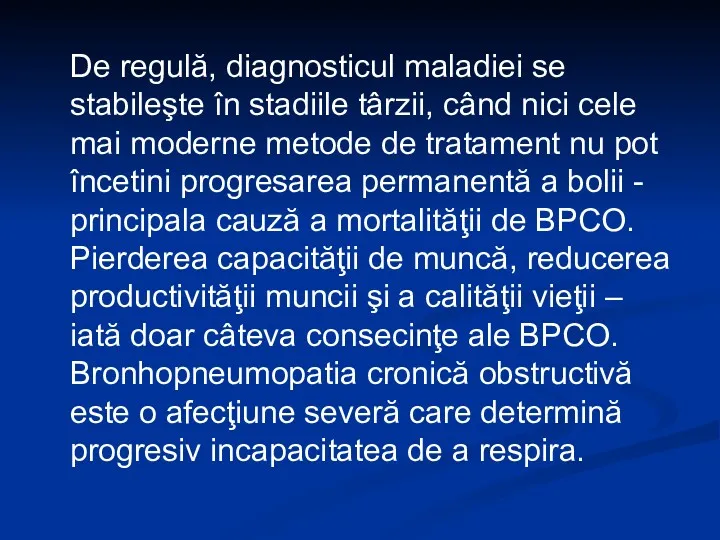 De regulă, diagnosticul maladiei se stabileşte în stadiile târzii, când nici cele mai moderne metode de tratament nu pot încetini progresarea permanentă a bolii - principala cauză a mortalităţii de BPCO. Pierderea capacităţii de muncă, reducerea productivităţii muncii şi a calităţii vieţii – iată doar câteva consecinţe ale BPCO. Bronhopneumopatia cronică obstructivă este o afecţiune severă care determină progresiv incapacitatea de a respira.